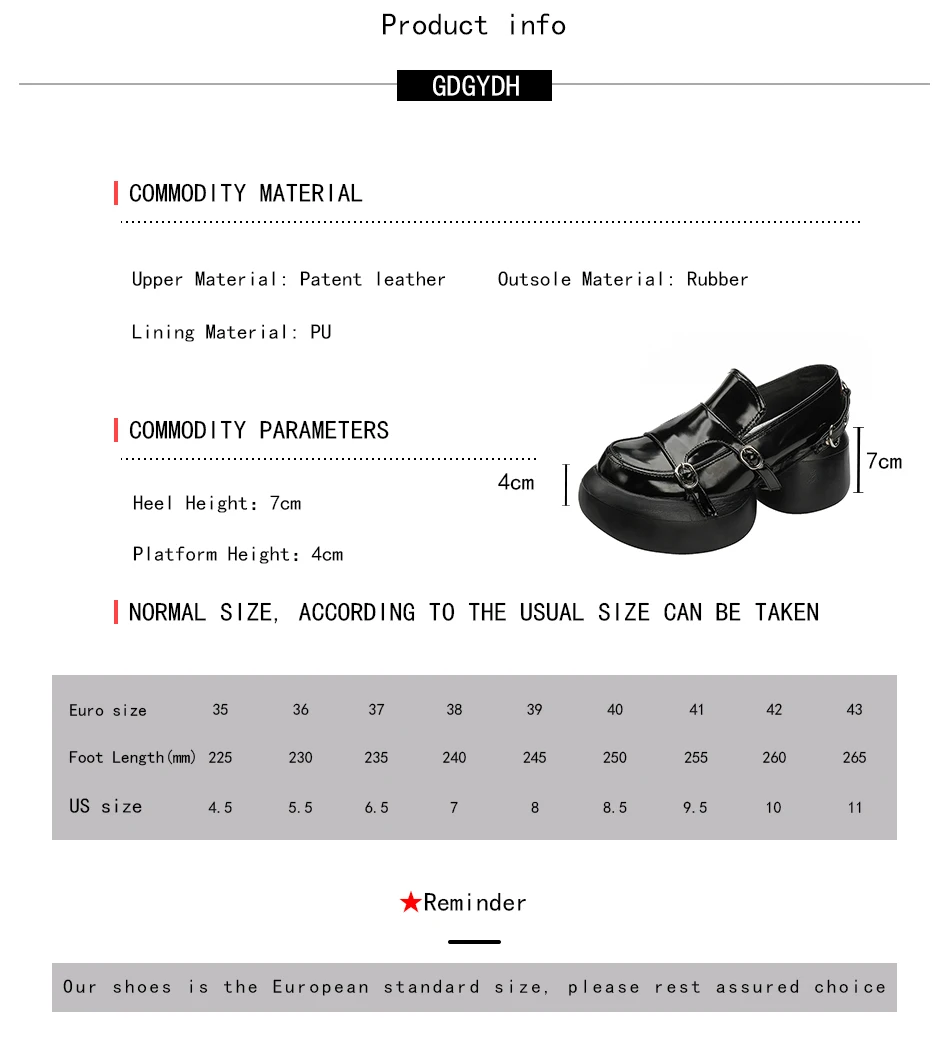 Product info

GDGYDH

COMMODITY MATERIAL

Upper Material: Patent leather    Outsole Material: Rubber

Lining Material: PU

COMMODITY PARAMETERS

Heel Height: 7cm

Platform Height: 4cm

4cm

7cm

NORMAL SIZE, ACCORDING TO THE USUAL SIZE CAN BE TAKEN

| Euro size | 35 | 36 | 37 | 38 | 39 | 40 | 41 | 42 | 43 |
|---|---|---|---|---|---|---|---|---|---|
| Foot Length(mm) | 225 | 230 | 235 | 240 | 245 | 250 | 255 | 260 | 265 |
| US size | 4.5 | 5.5 | 6.5 | 7 | 8 | 8.5 | 9.5 | 10 | 11 |

★Reminder

Our shoes is the European standard size, please rest assured choice